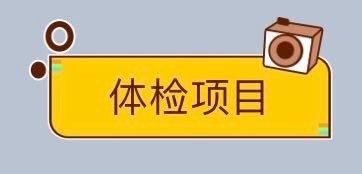 体检项目